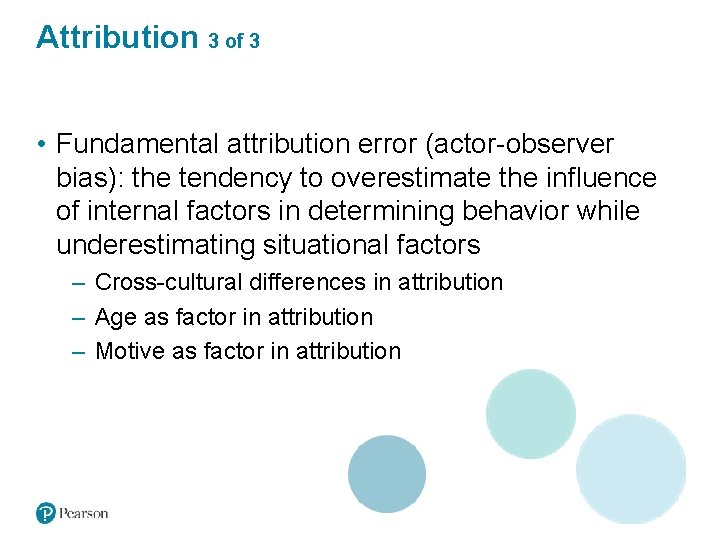 Attribution 3 of 3

• Fundamental attribution error (actor-observer bias): the tendency to overestimate the influence of internal factors in determining behavior while underestimating situational factors

– Cross-cultural differences in attribution

– Age as factor in attribution

– Motive as factor in attribution

Pearson